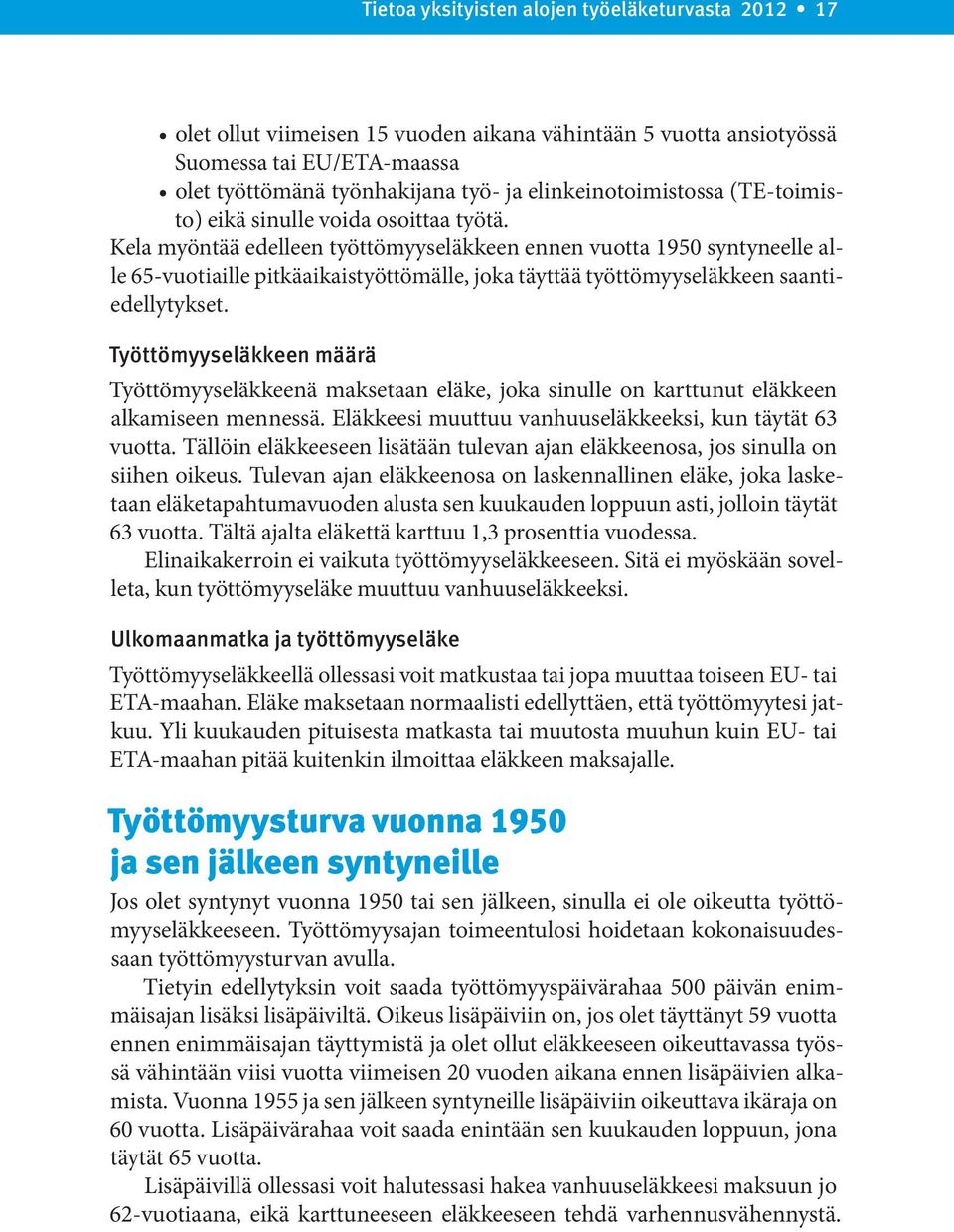 Tietoa yksityisten alojen työeläketurvasta 2012 • 17

• olet ollut viimeisen 15 vuoden aikana vähintään 5 vuotta ansiotyössä Suomessa tai EU/ETA-maassa
• olet työttömänä työnhakijana työ- ja elinkeinotoimistossa (TE-toimisto) eikä sinulle voida osoittaa työtä.

Kela myöntää edelleen työttömyyseläkkeen ennen vuotta 1950 syntyneelle alle 65-vuotiaille pitkäaikaistyöttömälle, joka täyttää työttömyyseläkkeen saantiedellytykset.

Työttömyyseläkkeen määrä

Työttömyyseläkkeenä maksetaan eläke, joka sinulle on karttunut eläkkeen alkamiseen mennessä. Eläkkeesi muuttuu vanhuuseläkkeeksi, kun täytät 63 vuotta. Tällöin eläkkeeseen lisätään tulevan ajan eläkkeenosa, jos sinulla on siihen oikeus. Tulevan ajan eläkkeenosa on laskennallinen eläke, joka lasketaan eläketapahtumavuoden alusta sen kuukauden loppuun asti, jolloin täytät 63 vuotta. Tältä ajalta eläkettä karttuu 1,3 prosenttia vuodessa.

Elinaikakerroin ei vaikuta työttömyyseläkkeeseen. Sitä ei myöskään sovelleta, kun työttömyyseläke muuttuu vanhuuseläkkeeksi.

Ulkomaanmatka ja työttömyyseläke

Työttömyyseläkkeellä ollessasi voit matkustaa tai jopa muuttaa toiseen EU- tai ETA-maahan. Eläke maksetaan normaalisti edellyttäen, että työttömyytesi jatkuu. Yli kuukauden pituisesta matkasta tai muutosta muuhun kuin EU- tai ETA-maahan pitää kuitenkin ilmoittaa eläkkeen maksajalle.

Työttömyysturva vuonna 1950 ja sen jälkeen syntyneille

Jos olet syntynyt vuonna 1950 tai sen jälkeen, sinulla ei ole oikeutta työttömyyseläkkeeseen. Työttömyysajan toimeentulosi hoidetaan kokonaisuudessaan työttömyysturvan avulla.

Tietyin edellytyksin voit saada työttömyyspäivärahaa 500 päivän enimmäisajan lisäksi lisäpäiviltä. Oikeus lisäpäiviin on, jos olet täyttänyt 59 vuotta ennen enimmäisajan täyttymistä ja olet ollut eläkkeeseen oikeuttavassa työssä vähintään viisi vuotta viimeisen 20 vuoden aikana ennen lisäpäivien alkamista. Vuonna 1955 ja sen jälkeen syntyneille lisäpäiviin oikeuttava ikäraja on 60 vuotta. Lisäpäivärahaa voit saada enintään sen kuukauden loppuun, jona täytät 65 vuotta.

Lisäpäivillä ollessasi voit halutessasi hakea vanhuuseläkkeesi maksuun jo 62-vuotiaana, eikä karttuneeseen eläkkeeseen tehdä varhennusvähennystä.